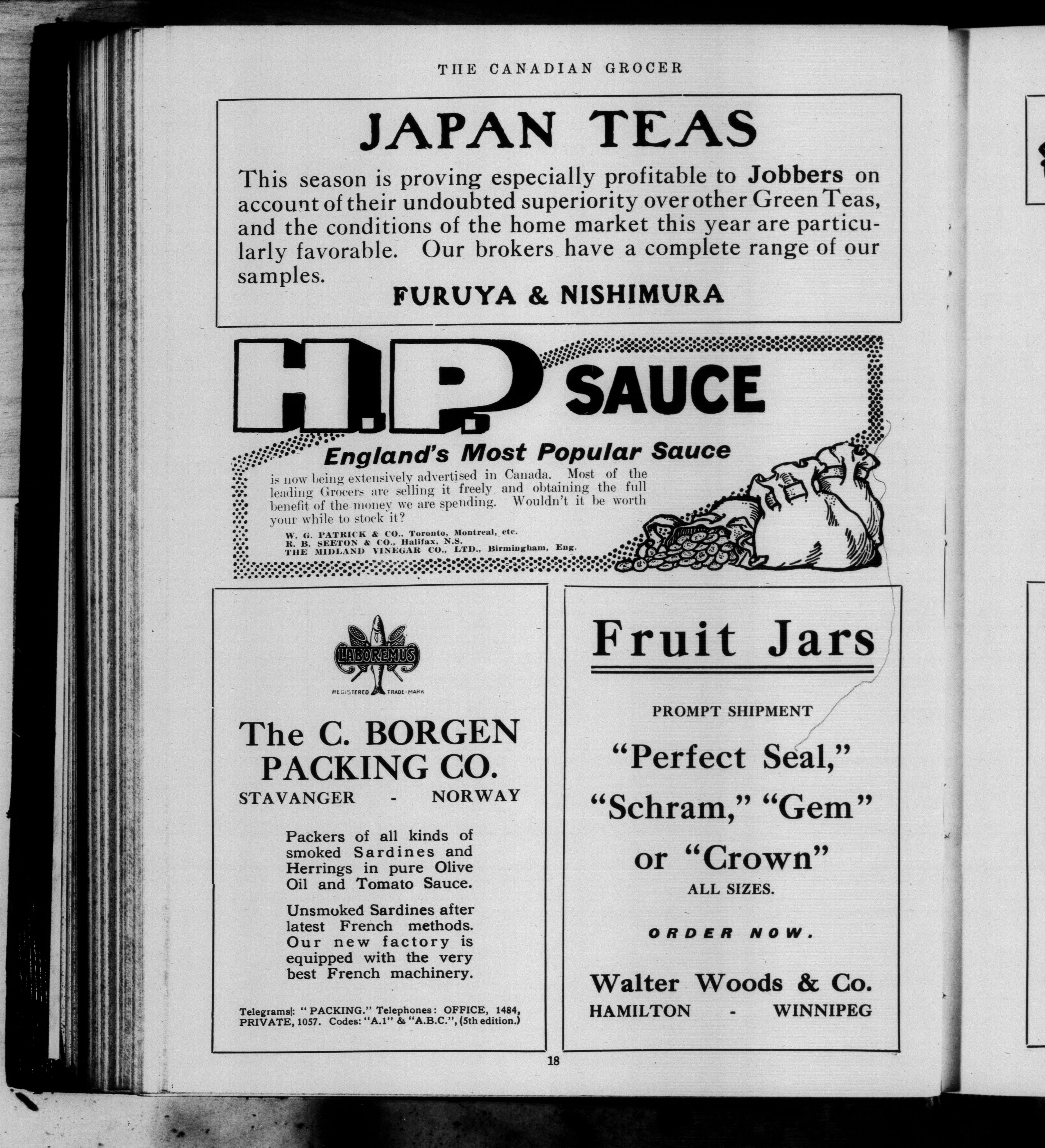 THE CANADIAN GROCER

JAPAN TEAS

This season is proving especially profitable to Jobbers on account of their undoubted superiority over other Green Teas, and the conditions of the home market this year are particularly favorable. Our brokers have a complete range of our samples.

FURUYA & NISHIMURA

H.P. SAUCE

England's Most Popular Sauce

is now being extensively advertised in Canada. Most of the leading Grocers are selling it freely and obtaining the full benefit of the money we are spending. Wouldn't it be worth your while to stock it?

W. G. PATRICK & CO., Toronto, Montreal, etc.
R. B. SEETON & CO., Halifax, N.S.
THE MIDLAND VINEGAR CO., LTD., Birmingham, Eng.

LABOREMUS
REGISTERED TRADE-MARK

The C. BORGEN PACKING CO.
STAVANGER - NORWAY

Packers of all kinds of smoked Sardines and Herrings in pure Olive Oil and Tomato Sauce.

Unsmoked Sardines after latest French methods. Our new factory is equipped with the very best French machinery.

Telegrams: "PACKING." Telephones: OFFICE, 1484, PRIVATE, 1057. Codes: "A.1" & "A.B.C.", (5th edition.)

Fruit Jars

PROMPT SHIPMENT

"Perfect Seal,"
"Schram," "Gem"
or "Crown"
ALL SIZES.

ORDER NOW.

Walter Woods & Co.
HAMILTON - WINNIPEG

18